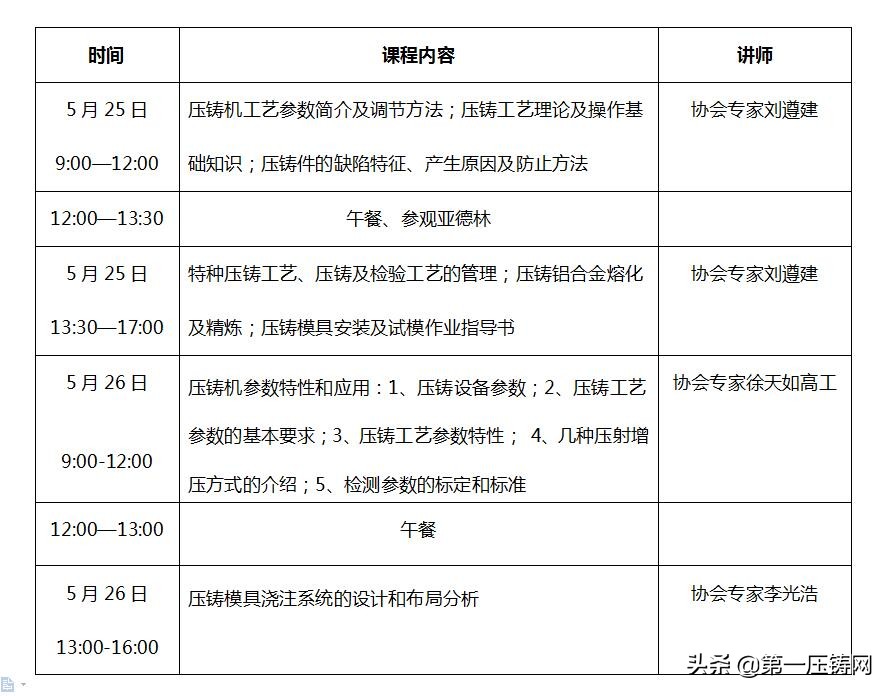 | 时间 | 课程内容 | 讲师 |
|---|---|---|
| 5 月 25 日 9:00—12:00 | 压铸机工艺参数简介及调节方法；压铸工艺理论及操作基础知识；压铸件的缺陷特征、产生原因及防止方法 | 协会专家刘遵建 |
| 12:00—13:30 | 午餐、参观亚德林 | |
| 5 月 25 日 13:30—17:00 | 特种压铸工艺、压铸及检验工艺的管理；压铸铝合金熔化及精炼；压铸模具安装及试模作业指导书 | 协会专家刘遵建 |
| 5 月 26 日 9:00-12:00 | 压铸机参数特性和应用：1、压铸设备参数；2、压铸工艺参数的基本要求；3、压铸工艺参数特性； 4、几种压射增压方式的介绍；5、检测参数的标定和标准 | 协会专家徐天如高工 |
| 12:00—13:00 | 午餐 | |
| 5 月 26 日 13:00-16:00 | 压铸模具浇注系统的设计和布局分析 | 协会专家李光浩 |

头条 @第一压铸网